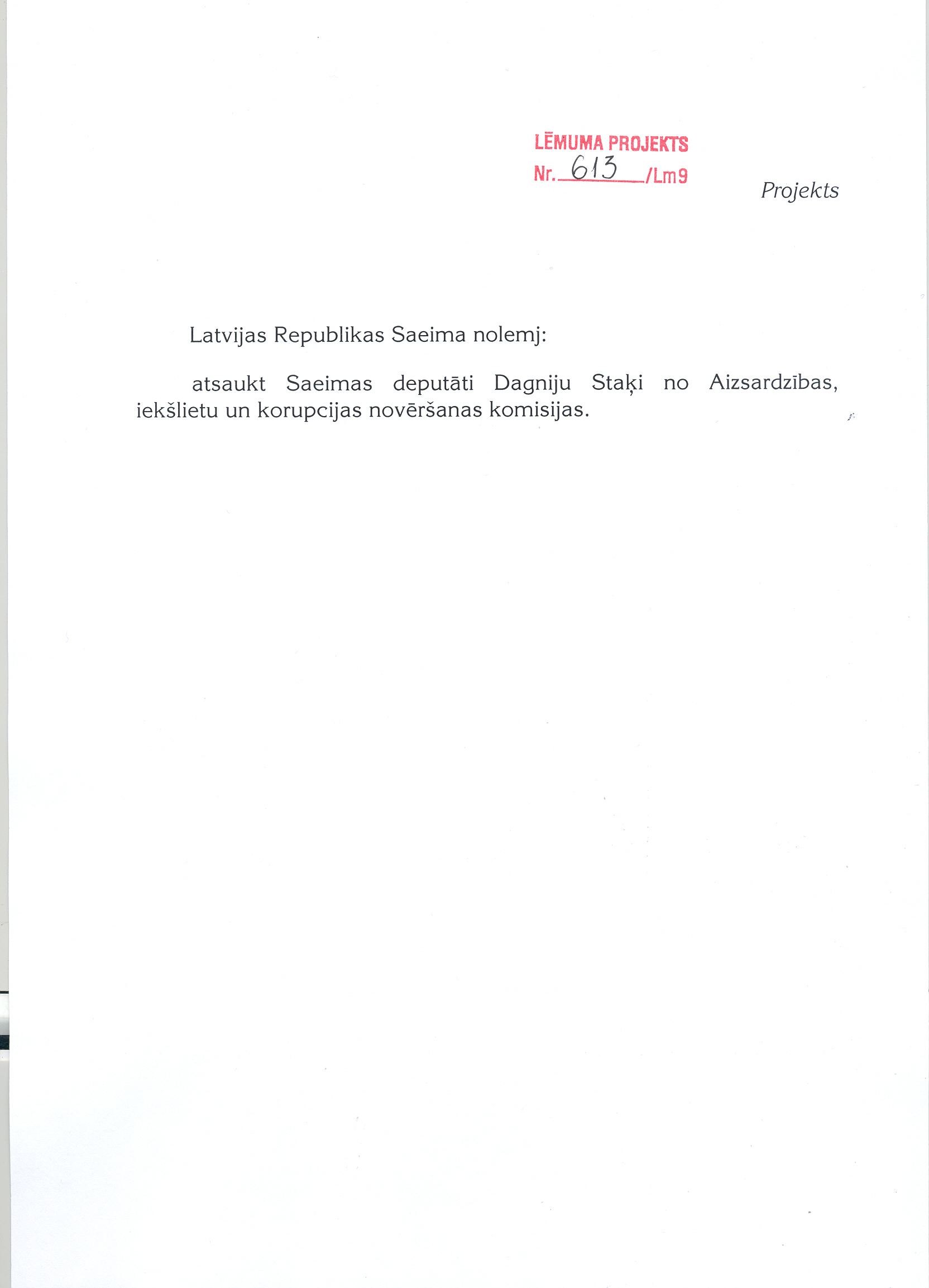 LĒMUMA PROJEKTS
Nr. 613 /Lm9

Projekts

Latvijas Republikas Saeima nolemj:

atsaukt Saeimas deputāti Dagniju Staķi no Aizsardzības, iekšlietu un korupcijas novēršanas komisijas.